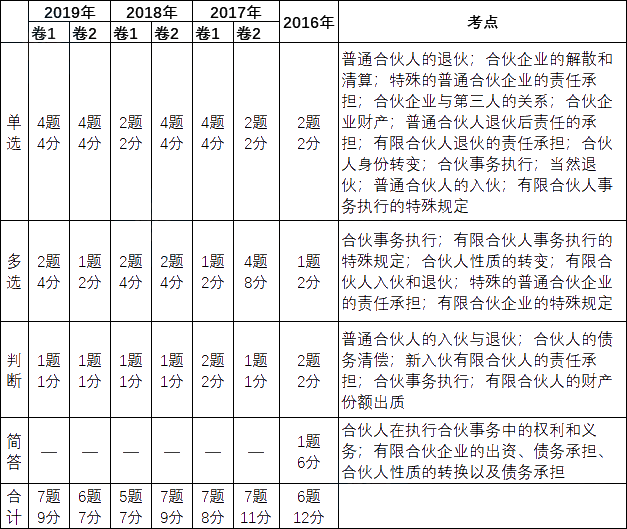 |  | 2019年 卷1 | 2019年 卷2 | 2018年 卷1 | 2018年 卷2 | 2017年 卷1 | 2017年 卷2 | 2016年 | 考点 |
|---|---|---|---|---|---|---|---|---|
| 单选 | 4题 4分 | 4题 4分 | 2题 2分 | 4题 4分 | 4题 4分 | 2题 2分 | 2题 2分 | 普通合伙人的退伙；合伙企业的解散和清算；特殊的普通合伙企业的责任承担；合伙企业与第三人的关系；合伙企业财产；普通合伙人退伙后责任的承担；有限合伙人退伙的责任承担；合伙人身份转变；合伙事务执行；当然退伙；普通合伙人的入伙；有限合伙人事务执行的特殊规定 |
| 多选 | 2题 4分 | 1题 2分 | 2题 4分 | 2题 4分 | 1题 2分 | 4题 8分 | 1题 2分 | 合伙事务执行；有限合伙人事务执行的特殊规定；合伙人性质的转变；有限合伙人入伙和退伙；特殊的普通合伙企业的责任承担；有限合伙企业的特殊规定 |
| 判断 | 1题 1分 | 1题 1分 | 1题 1分 | 1题 1分 | 2题 2分 | 1题 1分 | 2题 2分 | 普通合伙人的入伙与退伙；合伙人的债务清偿；新入伙有限合伙人的责任承担；合伙事务执行；有限合伙人的财产份额出质 |
| 简答 | — | — | — | — | — | — | 1题 6分 | 合伙人在执行合伙事务中的权利和义务；有限合伙企业的出资、债务承担、合伙人性质的转换以及债务承担 |
| 合计 | 7题 9分 | 6题 7分 | 5题 7分 | 7题 9分 | 7题 8分 | 7题 11分 | 6题 12分 |  |